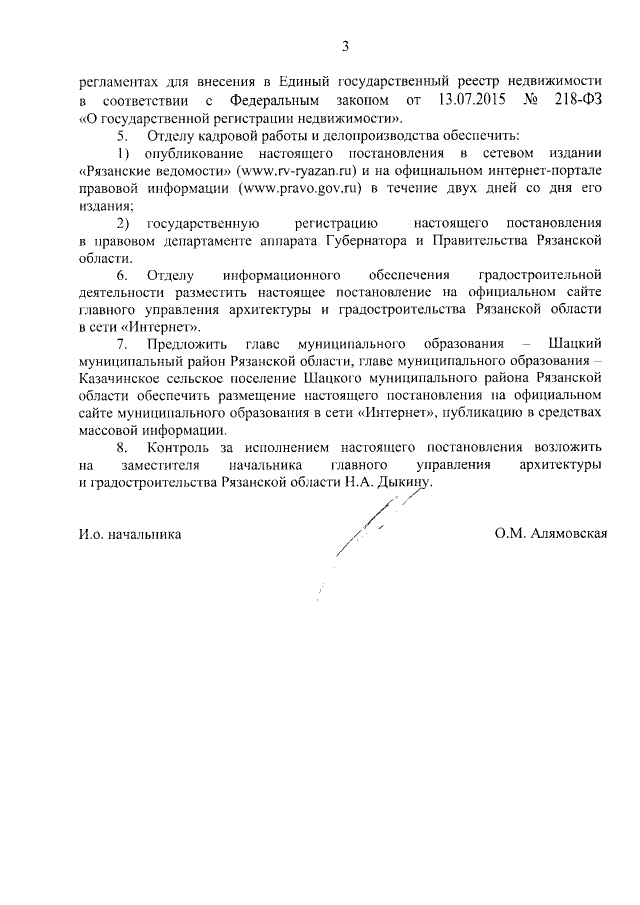 3

регламентах для внесения в Единый государственный реестр недвижимости в соответствии с Федеральным законом от 13.07.2015 № 218-ФЗ «О государственной регистрации недвижимости».

5. Отделу кадровой работы и делопроизводства обеспечить:

1) опубликование настоящего постановления в сетевом издании «Рязанские ведомости» (www.rv-ryazan.ru) и на официальном интернет-портале правовой информации (www.pravo.gov.ru) в течение двух дней со дня его издания;

2) государственную регистрацию настоящего постановления в правовом департаменте аппарата Губернатора и Правительства Рязанской области.

6. Отделу информационного обеспечения градостроительной деятельности разместить настоящее постановление на официальном сайте главного управления архитектуры и градостроительства Рязанской области в сети «Интернет».

7. Предложить главе муниципального образования – Шацкий муниципальный район Рязанской области, главе муниципального образования – Казачинское сельское поселение Шацкого муниципального района Рязанской области обеспечить размещение настоящего постановления на официальном сайте муниципального образования в сети «Интернет», публикацию в средствах массовой информации.

8. Контроль за исполнением настоящего постановления возложить на заместителя начальника главного управления архитектуры и градостроительства Рязанской области Н.А. Дыкину.

И.о. начальника

О.М. Алямовская